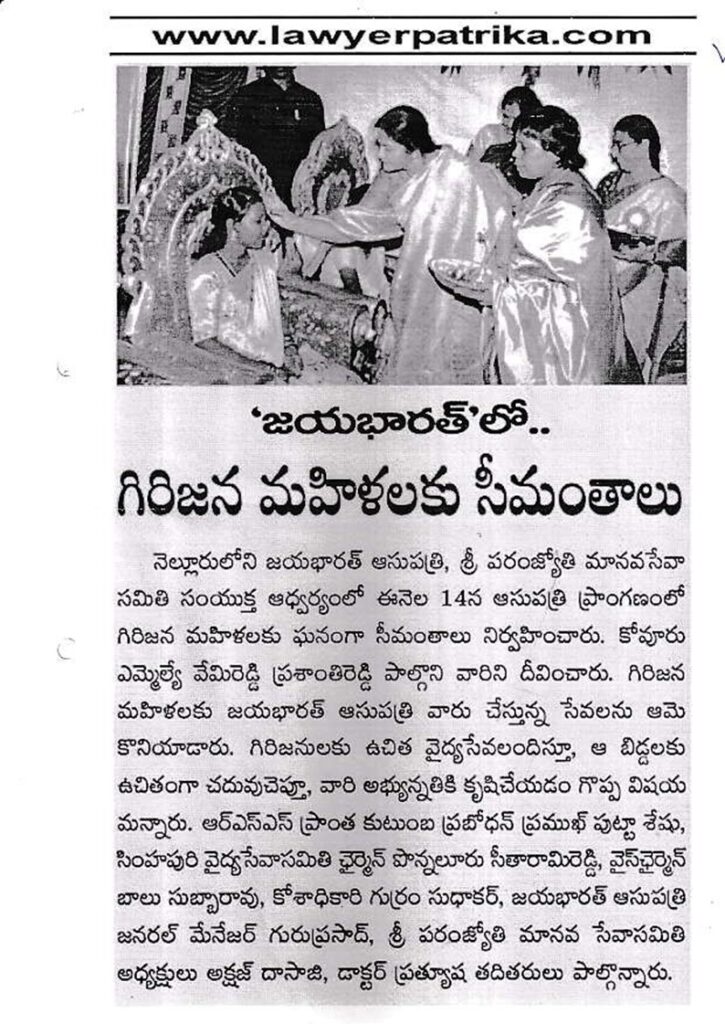 www.lawyerpatrika.com

'జయభారత్'లో..

గిరిజన మహిళలకు సీమంతాలు

నెల్లూరులోని జయభారత్ ఆసుపత్రి, శ్రీ పరంజ్యోతి మానవసేవా సమితి సంయుక్త ఆధ్వర్యంలో ఈనెల 14న ఆసుపత్రి ప్రాంగణంలో గిరిజన మహిళలకు ఘనంగా సీమంతాలు నిర్వహించారు. కోవూరు ఎమ్మెల్యే వేమిరెడ్డి ప్రశాంతిరెడ్డి పాల్గొని వారిని దీవించారు. గిరిజన మహిళలకు జయభారత్ ఆసుపత్రి వారు చేస్తున్న సేవలను ఆమె కొనియాడారు. గిరిజనులకు ఉచిత వైద్యసేవలందిస్తూ, ఆ బిడ్డలకు ఉచితంగా చదువుచెప్తూ, వారి అభ్యున్నతికి కృషిచేయడం గొప్ప విషయ మన్నారు. ఆర్ఎస్ఎస్ ప్రాంత కుటుంబ ప్రబోధన్ ప్రముఖ్ పుట్టా శేషు, సింహపురి వైద్యసేవాసమితి ఛైర్మెన్ పొన్నలూరు సీతారామిరెడ్డి, వైస్‌ఛైర్మెన్ బాలు సుబ్బారావు, కోశాధికారి గుర్రం సుధాకర్, జయభారత్ ఆసుపత్రి జనరల్ మేనేజర్ గురుప్రసాద్, శ్రీ పరంజ్యోతి మానవ సేవాసమితి అధ్యక్షులు అక్షజ్ దాసాజి, డాక్టర్ ప్రత్యూష తదితరులు పాల్గొన్నారు.